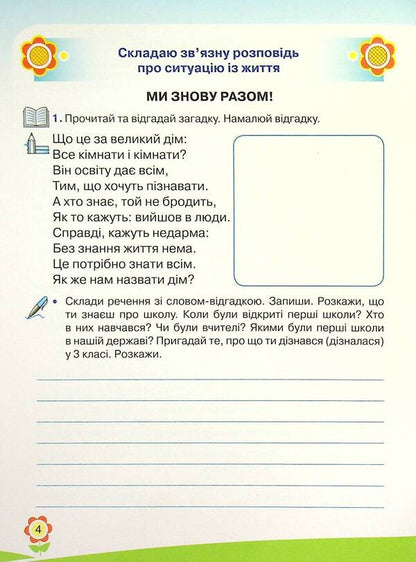 Складаю зв'язну розповідь про ситуацію із життя

МИ ЗНОВУ РАЗОМ!

1. Прочитай та відгадай загадку. Намалюй відгадку.

Що це за великий дім:
Все кімнати і кімнати?
Він освіту дає всім,
Тим, що хочуть пізнавати.
А хто знає, той не бродить,
Як то кажуть: вийшов в люди.
Справді, кажуть недарма:
Без знання життя нема.
Це потрібно знати всім.
Як же нам назвати дім?

• Склади речення зі словом-відгадкою. Запиши. Розкажи, що ти знаєш про школу. Коли були відкриті перші школи? Хто в них навчався? Чи були вчителі? Якими були перші школи в нашій державі? Пригадай те, про що ти дізнався (дізналася) у 3 класі. Розкажи.

4